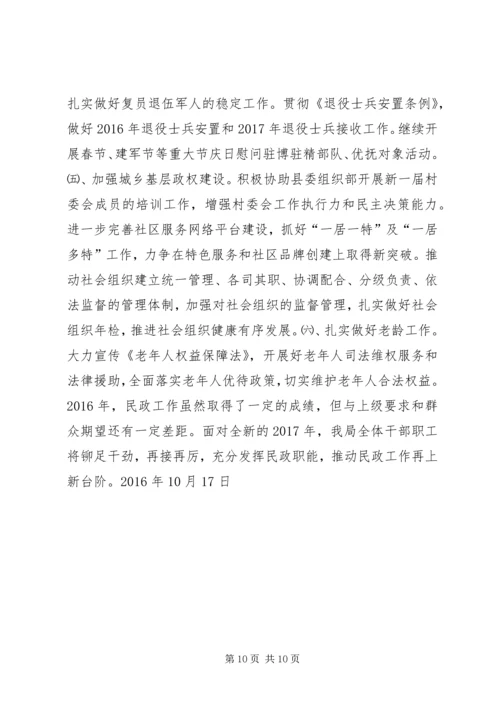 扎实做好复员退伍军人的稳定工作。贯彻《退役士兵安置条例》，做好2016年退役士兵安置和2017年退役士兵接收工作。继续开展春节、建军节等重大节庆日慰问驻博驻精部队、优抚对象活动。㈤、加强城乡基层政权建设。积极协助县委组织部开展新一届村委会成员的培训工作，增强村委会工作执行力和民主决策能力。进一步完善社区服务网络平台建设，抓好“一居一特”及“一居多特”工作，力争在特色服务和社区品牌创建上取得新突破。推动社会组织建立统一管理、各司其职、协调配合、分级负责、依法监督的管理体制，加强对社会组织的监督管理，扎实做好社会组织年检，推进社会组织健康有序发展。㈥、扎实做好老龄工作。大力宣传《老年人权益保障法》，开展好老年人司法维权服务和法律援助，全面落实老年人优待政策，切实维护老年人合法权益。2016年，民政工作虽然取得了一定的成绩，但与上级要求和群众期望还有一定差距。面对全新的2017年，我局全体干部职工将铆足干劲，再接再厉，充分发挥民政职能，推动民政工作再上新台阶。2016年10月17日

第10页 共10页